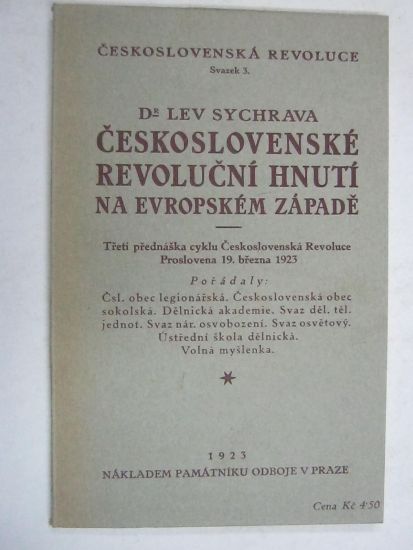 ČESKOSLOVENSKÁ REVOLUCE
Svazek 3.

Dr LEV SYCHRAVA
ČESKOSLOVENSKÉ REVOLUČNÍ HNUTÍ NA EVROPSKÉM ZÁPADĚ

Třetí přednáška cyklu Československá Revoluce
Proslovena 19. března 1923

Pořádaly:
Čsl. obec legionářská. Československá obec sokolská. Dělnická akademie. Svaz děl. těl. jednot. Svaz nár. osvobození. Svaz osvětový. Ústřední škola dělnická. Volná myšlenka.

1923
NÁKLADEM PAMÁTNÍKU ODBOJE V PRAZE

Cena Kč 4·50